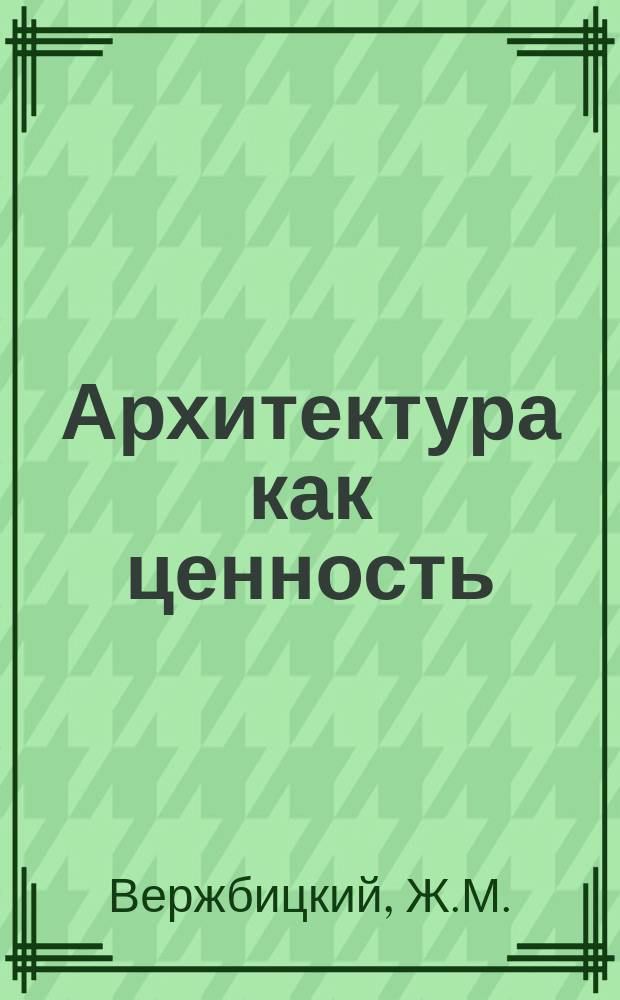 Архитектура как ценность

Вержбицкий, Ж.М.